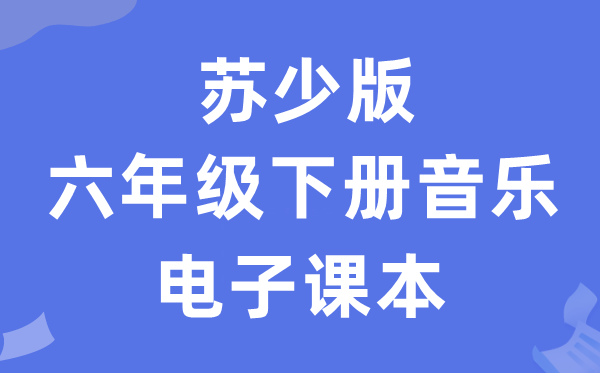 苏少版
六年级下册音乐
电子课本